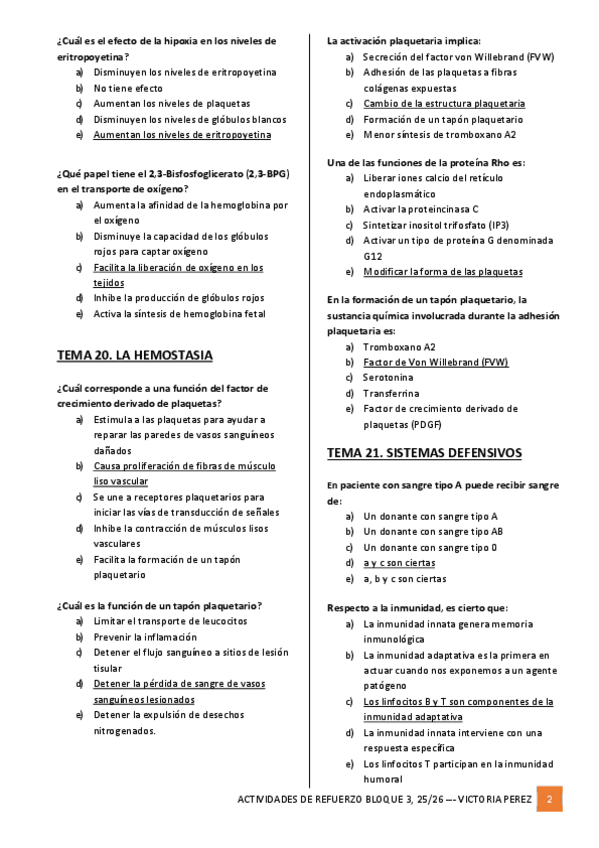 ¿Cuál es el efecto de la hipoxia en los niveles de eritropoyetina?
a) Disminuyen los niveles de eritropoyetina
b) No tiene efecto
c) Aumentan los niveles de plaquetas
d) Disminuyen los niveles de glóbulos blancos
e) Aumentan los niveles de eritropoyetina

¿Qué papel tiene el 2,3-Bisfosfoglicerato (2,3-BPG) en el transporte de oxígeno?
a) Aumenta la afinidad de la hemoglobina por el oxígeno
b) Disminuye la capacidad de los glóbulos rojos para captar oxígeno
c) Facilita la liberación de oxígeno en los tejidos
d) Inhibe la producción de glóbulos rojos
e) Activa la síntesis de hemoglobina fetal

TEMA 20. LA HEMOSTASIA

¿Cuál corresponde a una función del factor de crecimiento derivado de plaquetas?
a) Estimula a las plaquetas para ayudar a reparar las paredes de vasos sanguíneos dañados
b) Causa proliferación de fibras de músculo liso vascular
c) Se une a receptores plaquetarios para iniciar las vías de transducción de señales
d) Inhibe la contracción de músculos lisos vasculares
e) Facilita la formación de un tapón plaquetario

¿Cuál es la función de un tapón plaquetario?
a) Limitar el transporte de leucocitos
b) Prevenir la inflamación
c) Detener el flujo sanguíneo a sitios de lesión tisular
d) Detener la pérdida de sangre de vasos sanguíneos lesionados
e) Detener la expulsión de desechos nitrogenados.

La activación plaquetaria implica:
a) Secreción del factor von Willebrand (FVW)
b) Adhesión de las plaquetas a fibras colágenas expuestas
c) Cambio de la estructura plaquetaria
d) Formación de un tapón plaquetario
e) Menor síntesis de tromboxano A2

Una de las funciones de la proteína Rho es:
a) Liberar iones calcio del retículo endoplasmático
b) Activar la proteincinasa C
c) Sintetizar inositol trifosfato (IP3)
d) Activar un tipo de proteína G denominada G12
e) Modificar la forma de las plaquetas

En la formación de un tapón plaquetario, la sustancia química involucrada durante la adhesión plaquetaria es:
a) Tromboxano A2
b) Factor de Von Willebrand (FVW)
c) Serotonina
d) Transferrina
e) Factor de crecimiento derivado de plaquetas (PDGF)

TEMA 21. SISTEMAS DEFENSIVOS

En paciente con sangre tipo A puede recibir sangre de:
a) Un donante con sangre tipo A
b) Un donante con sangre tipo AB
c) Un donante con sangre tipo 0
d) a y c son ciertas
e) a, b y c son ciertas

Respecto a la inmunidad, es cierto que:
a) La inmunidad innata genera memoria inmunológica
b) La inmunidad adaptativa es la primera en actuar cuando nos exponemos a un agente patógeno
c) Los linfocitos B y T son componentes de la inmunidad adaptativa
d) La inmunidad innata interviene con una respuesta específica
e) Los linfocitos T participan en la inmunidad humoral

ACTIVIDADES DE REFUERZO BLOQUE 3, 25/26 –- VICTORIA PEREZ 2